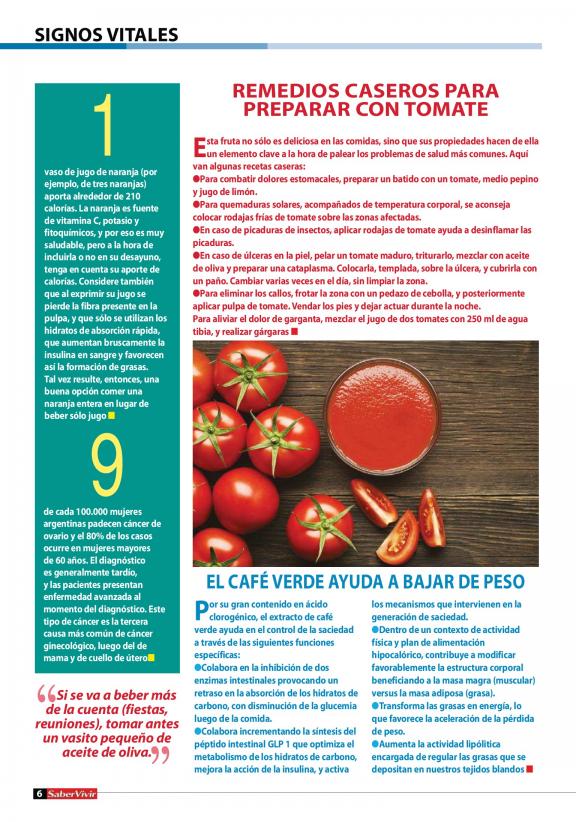 SIGNOS VITALES

1

vaso de jugo de naranja (por ejemplo, de tres naranjas) aporta alrededor de 210 calorías. La naranja es fuente de vitamina C, potasio y fitoquímicos, y por eso es muy saludable, pero a la hora de incluirla o no en su desayuno, tenga en cuenta su aporte de calorías. Considere también que al exprimir su jugo se pierde la fibra presente en la pulpa, y que sólo se utilizan los hidratos de absorción rápida, que aumentan bruscamente la insulina en sangre y favorecen así la formación de grasas. Tal vez resulte, entonces, una buena opción comer una naranja entera en lugar de beber sólo jugo

9

de cada 100.000 mujeres argentinas padecen cáncer de ovario y el 80% de los casos ocurre en mujeres mayores de 60 años. El diagnóstico es generalmente tardío, y las pacientes presentan enfermedad avanzada al momento del diagnóstico. Este tipo de cáncer es la tercera causa más común de cáncer ginecológico, luego del de mama y de cuello de útero

“Si se va a beber más de la cuenta (fiestas, reuniones), tomar antes un vasito pequeño de aceite de oliva.”

REMEDIOS CASEROS PARA PREPARAR CON TOMATE

Esta fruta no sólo es deliciosa en las comidas, sino que sus propiedades hacen de ella un elemento clave a la hora de palear los problemas de salud más comunes. Aquí van algunas recetas caseras:
●Para combatir dolores estomacales, preparar un batido con un tomate, medio pepino y jugo de limón.
●Para quemaduras solares, acompañados de temperatura corporal, se aconseja colocar rodajas frías de tomate sobre las zonas afectadas.
●En caso de picaduras de insectos, aplicar rodajas de tomate ayuda a desinflamar las picaduras.
●En caso de úlceras en la piel, pelar un tomate maduro, triturarlo, mezclar con aceite de oliva y preparar una cataplasma. Colocarla, templada, sobre la úlcera, y cubrirla con un paño. Cambiar varias veces en el día, sin limpiar la zona.
●Para eliminar los callos, frotar la zona con un pedazo de cebolla, y posteriormente aplicar pulpa de tomate. Vendar los pies y dejar actuar durante la noche.
Para aliviar el dolor de garganta, mezclar el jugo de dos tomates con 250 ml de agua tibia, y realizar gárgaras

EL CAFÉ VERDE AYUDA A BAJAR DE PESO

Por su gran contenido en ácido clorogénico, el extracto de café verde ayuda en el control de la saciedad a través de las siguientes funciones específicas:
●Colabora en la inhibición de dos enzimas intestinales provocando un retraso en la absorción de los hidratos de carbono, con disminución de la glucemia luego de la comida.
●Colabora incrementando la síntesis del péptido intestinal GLP 1 que optimiza el metabolismo de los hidratos de carbono, mejora la acción de la insulina, y activa los mecanismos que intervienen en la generación de saciedad.
●Dentro de un contexto de actividad física y plan de alimentación hipocalórico, contribuye a modificar favorablemente la estructura corporal beneficiando a la masa magra (muscular) versus la masa adiposa (grasa).
●Transforma las grasas en energía, lo que favorece la aceleración de la pérdida de peso.
●Aumenta la actividad lipolítica encargada de regular las grasas que se depositan en nuestros tejidos blandos

6 SaberVivir